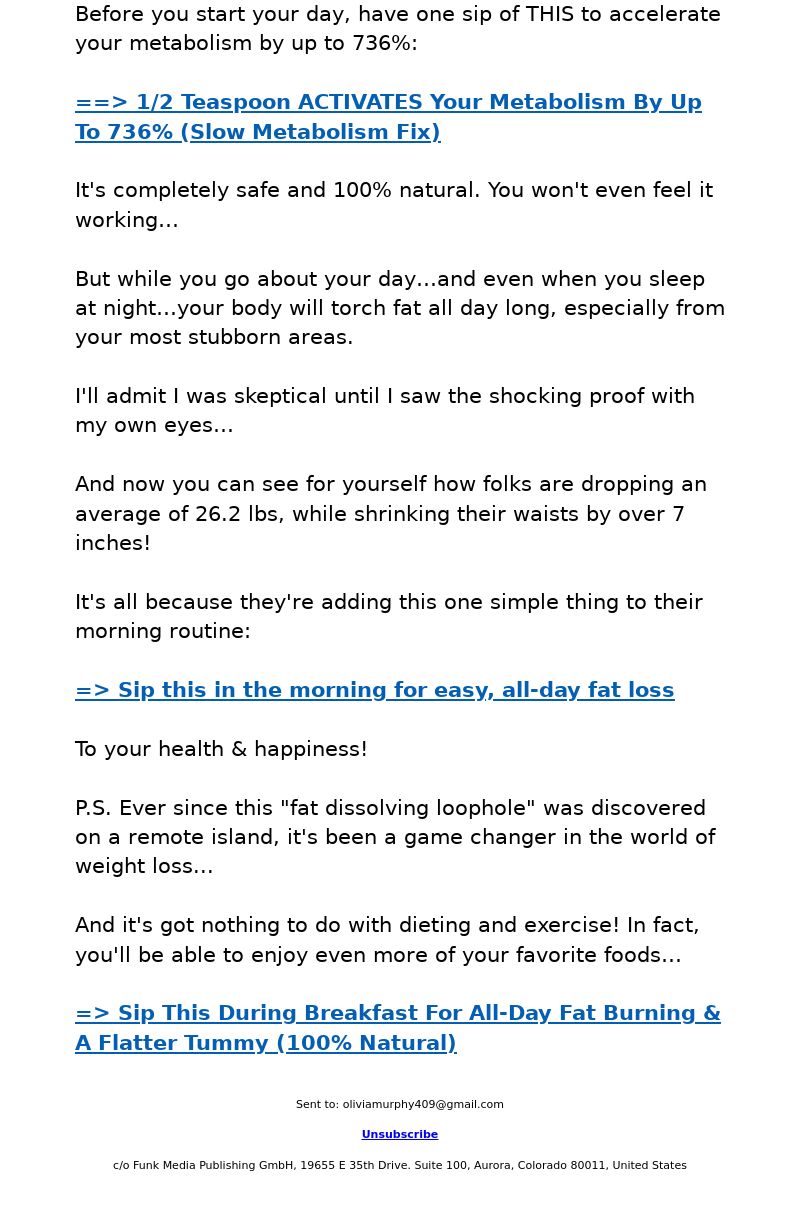 Before you start your day, have one sip of THIS to accelerate your metabolism by up to 736%:

==> 1/2 Teaspoon ACTIVATES Your Metabolism By Up To 736% (Slow Metabolism Fix)

It's completely safe and 100% natural. You won't even feel it working...

But while you go about your day...and even when you sleep at night...your body will torch fat all day long, especially from your most stubborn areas.

I'll admit I was skeptical until I saw the shocking proof with my own eyes...

And now you can see for yourself how folks are dropping an average of 26.2 lbs, while shrinking their waists by over 7 inches!

It's all because they're adding this one simple thing to their morning routine:

=> Sip this in the morning for easy, all-day fat loss

To your health & happiness!

P.S. Ever since this "fat dissolving loophole" was discovered on a remote island, it's been a game changer in the world of weight loss...

And it's got nothing to do with dieting and exercise! In fact, you'll be able to enjoy even more of your favorite foods...

=> Sip This During Breakfast For All-Day Fat Burning & A Flatter Tummy (100% Natural)

Sent to: oliviamurphy409@gmail.com

Unsubscribe

c/o Funk Media Publishing GmbH, 19655 E 35th Drive. Suite 100, Aurora, Colorado 80011, United States